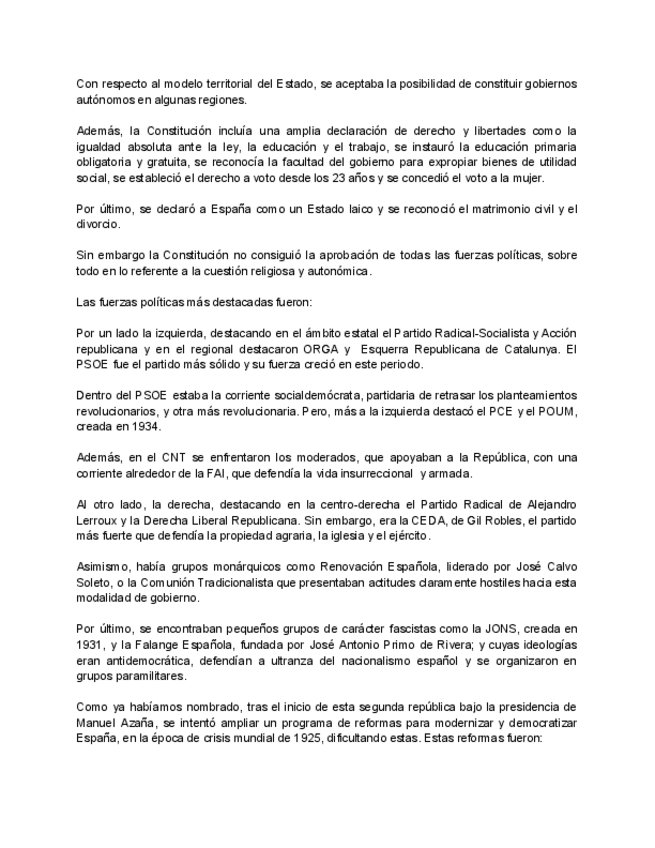 Con respecto al modelo territorial del Estado, se aceptaba la posibilidad de constituir gobiernos autónomos en algunas regiones.

Además, la Constitución incluía una amplia declaración de derecho y libertades como la igualdad absoluta ante la ley, la educación y el trabajo, se instauró la educación primaria obligatoria y gratuita, se reconocía la facultad del gobierno para expropiar bienes de utilidad social, se estableció el derecho a voto desde los 23 años y se concedió el voto a la mujer.

Por último, se declaró a España como un Estado laico y se reconoció el matrimonio civil y el divorcio.

Sin embargo la Constitución no consiguió la aprobación de todas las fuerzas políticas, sobre todo en lo referente a la cuestión religiosa y autonómica.

Las fuerzas políticas más destacadas fueron:

Por un lado la izquierda, destacando en el ámbito estatal el Partido Radical-Socialista y Acción republicana y en el regional destacaron ORGA y Esquerra Republicana de Catalunya. El PSOE fue el partido más sólido y su fuerza creció en este periodo.

Dentro del PSOE estaba la corriente socialdemócrata, partidaria de retrasar los planteamientos revolucionarios, y otra más revolucionaria. Pero, más a la izquierda destacó el PCE y el POUM, creada en 1934.

Además, en el CNT se enfrentaron los moderados, que apoyaban a la República, con una corriente alrededor de la FAI, que defendía la vida insurreccional y armada.

Al otro lado, la derecha, destacando en la centro-derecha el Partido Radical de Alejandro Lerroux y la Derecha Liberal Republicana. Sin embargo, era la CEDA, de Gil Robles, el partido más fuerte que defendía la propiedad agraria, la iglesia y el ejército.

Asimismo, había grupos monárquicos como Renovación Española, liderado por José Calvo Soleto, o la Comunión Tradicionalista que presentaban actitudes claramente hostiles hacia esta modalidad de gobierno.

Por último, se encontraban pequeños grupos de carácter fascistas como la JONS, creada en 1931, y la Falange Española, fundada por José Antonio Primo de Rivera; y cuyas ideologías eran antidemocrática, defendían a ultranza del nacionalismo español y se organizaron en grupos paramilitares.

Como ya habíamos nombrado, tras el inicio de esta segunda república bajo la presidencia de Manuel Azaña, se intentó ampliar un programa de reformas para modernizar y democratizar España, en la época de crisis mundial de 1925, dificultando estas. Estas reformas fueron: